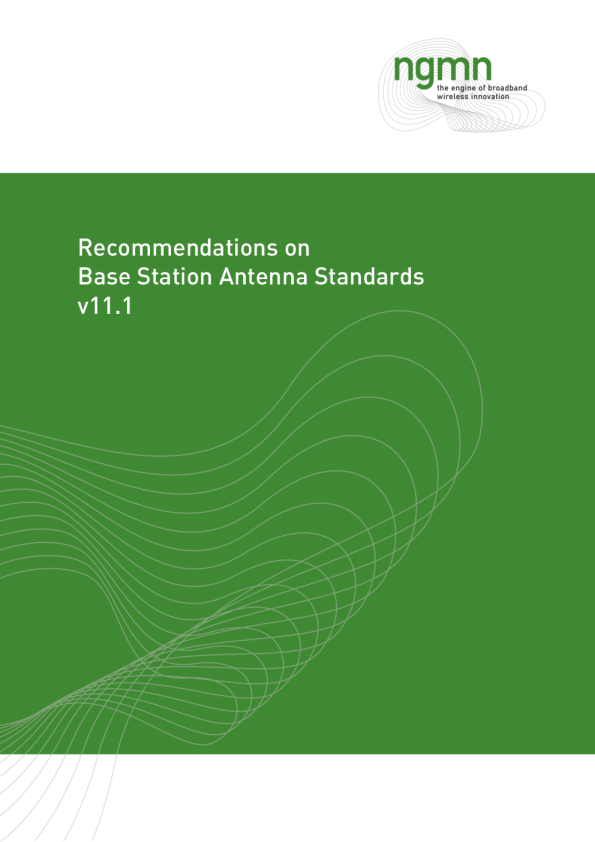 ngmn
the engine of broadband
wireless innovation

Recommendations on
Base Station Antenna Standards
v11.1